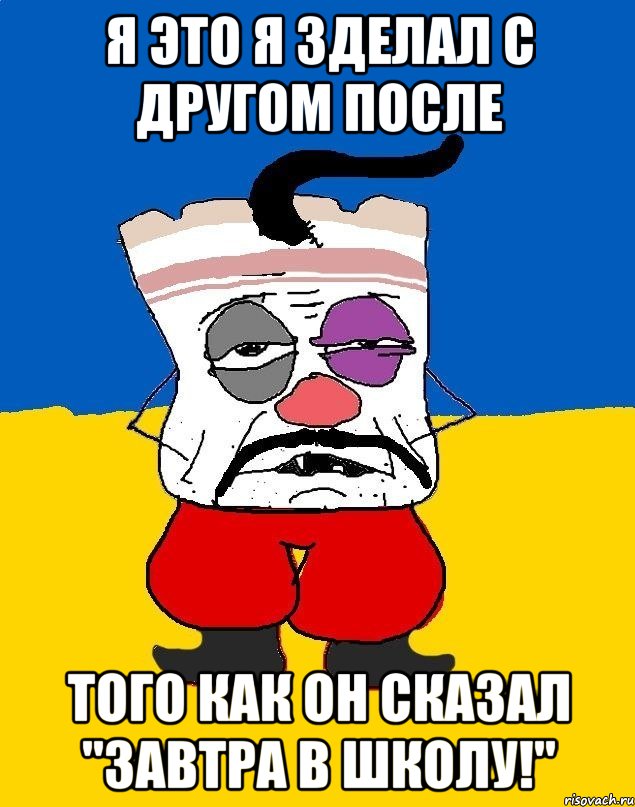 Я ЭТО Я ЗДЕЛАЛ С ДРУГОМ ПОСЛЕ

ТОГО КАК ОН СКАЗАЛ "ЗАВТРА В ШКОЛУ!"

risovach.ru